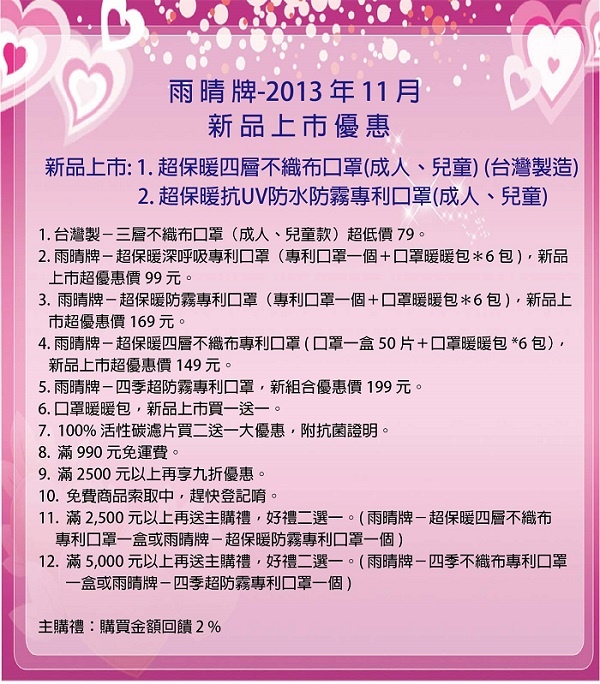 雨晴牌-2013 年 11 月
新品上市優惠

新品上市: 1. 超保暖四層不織布口罩(成人、兒童) (台灣製造)
2. 超保暖抗UV防水防霧專利口罩(成人、兒童)

1. 台灣製－三層不織布口罩（成人、兒童款）超低價 79。
2. 雨晴牌－超保暖深呼吸專利口罩（專利口罩一個＋口罩暖暖包＊6 包），新品上市超優惠價 99 元。
3. 雨晴牌－超保暖防霧專利口罩（專利口罩一個＋口罩暖暖包＊6 包），新品上市超優惠價 169 元。
4. 雨晴牌－超保暖四層不織布專利口罩 ( 口罩一盒 50 片＋口罩暖暖包 *6 包)，新品上市超優惠價 149 元。
5. 雨晴牌－四季超防霧專利口罩，新組合優惠價 199 元。
6. 口罩暖暖包，新品上市買一送一。
7. 100% 活性碳濾片買二送一大優惠，附抗菌證明。
8. 滿 990 元免運費。
9. 滿 2500 元以上再享九折優惠。
10. 免費商品索取中，趕快登記唷。
11. 滿 2,500 元以上再送主購禮，好禮二選一。( 雨晴牌－超保暖四層不織布專利口罩一盒或雨晴牌－超保暖防霧專利口罩一個 )
12. 滿 5,000 元以上再送主購禮，好禮二選一。( 雨晴牌－四季不織布專利口罩一盒或雨晴牌－四季超防霧專利口罩一個 )

主購禮：購買金額回饋 2 %